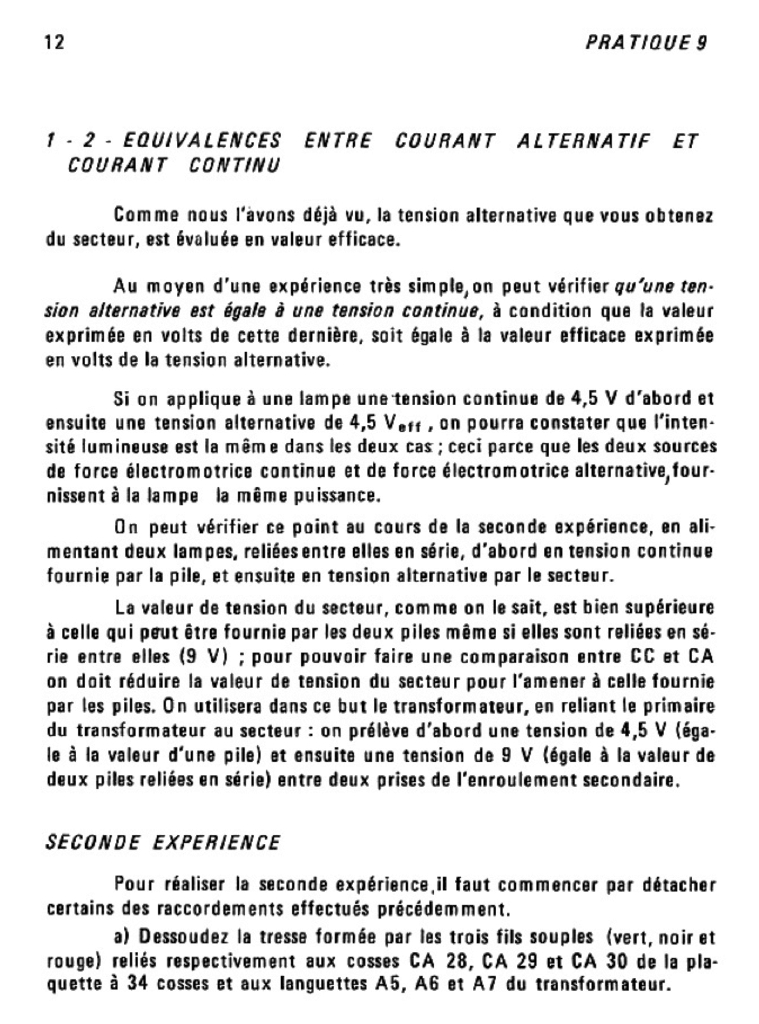 12 PRATIQUE 9

1 - 2 - EQUIVALENCES ENTRE COURANT ALTERNATIF ET COURANT CONTINU

Comme nous l'avons déjà vu, la tension alternative que vous obtenez du secteur, est évaluée en valeur efficace.

Au moyen d'une expérience très simple, on peut vérifier qu'une tension alternative est égale à une tension continue, à condition que la valeur exprimée en volts de cette dernière, soit égale à la valeur efficace exprimée en volts de la tension alternative.

Si on applique à une lampe une tension continue de 4,5 V d'abord et ensuite une tension alternative de 4,5 $V_{eff}$, on pourra constater que l'intensité lumineuse est la même dans les deux cas ; ceci parce que les deux sources de force électromotrice continue et de force électromotrice alternative, fournissent à la lampe la même puissance.

On peut vérifier ce point au cours de la seconde expérience, en alimentant deux lampes, reliées entre elles en série, d'abord en tension continue fournie par la pile, et ensuite en tension alternative par le secteur.

La valeur de tension du secteur, comme on le sait, est bien supérieure à celle qui peut être fournie par les deux piles même si elles sont reliées en série entre elles (9 V) ; pour pouvoir faire une comparaison entre CC et CA on doit réduire la valeur de tension du secteur pour l'amener à celle fournie par les piles. On utilisera dans ce but le transformateur, en reliant le primaire du transformateur au secteur : on prélève d'abord une tension de 4,5 V (égale à la valeur d'une pile) et ensuite une tension de 9 V (égale à la valeur de deux piles reliées en série) entre deux prises de l'enroulement secondaire.

SECONDE EXPERIENCE

Pour réaliser la seconde expérience, il faut commencer par détacher certains des raccordements effectués précédemment.

a) Dessoudez la tresse formée par les trois fils souples (vert, noir et rouge) reliés respectivement aux cosses CA 28, CA 29 et CA 30 de la plaquette à 34 cosses et aux languettes A5, A6 et A7 du transformateur.